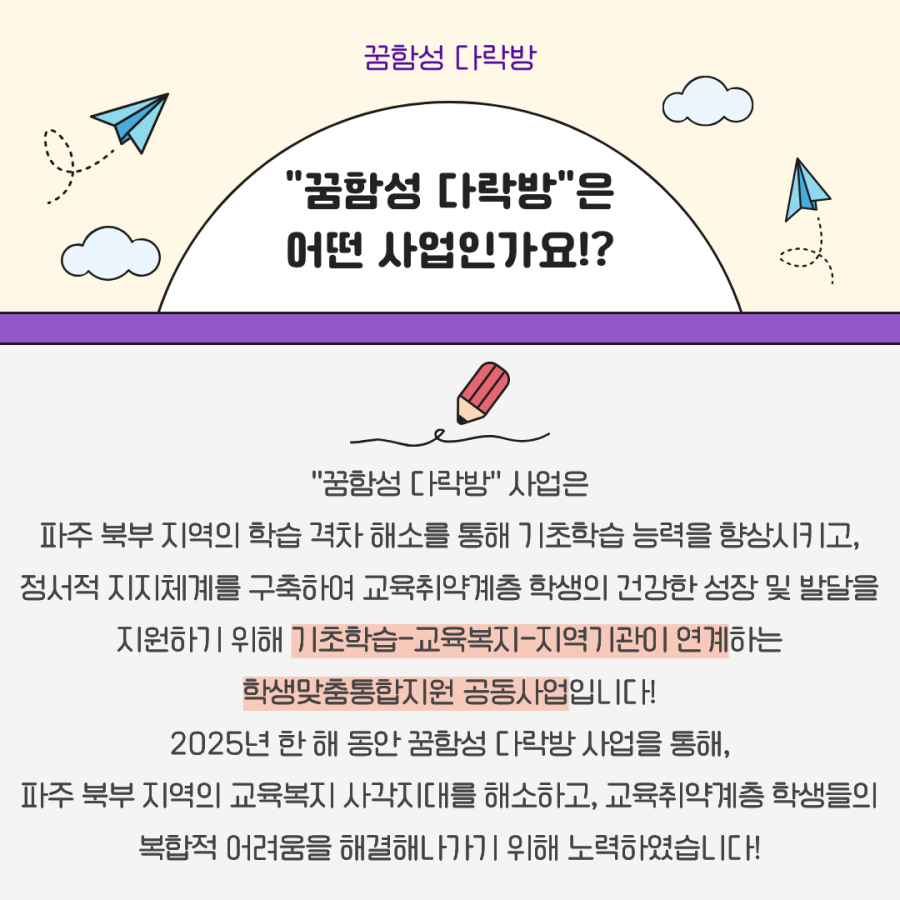 꿈함성 다락방

"꿈함성 다락방"은
어떤 사업인가요!?

"꿈함성 다락방" 사업은
파주 북부 지역의 학습 격차 해소를 통해 기초학습 능력을 향상시키고,
정서적 지지체계를 구축하여 교육취약계층 학생의 건강한 성장 및 발달을
지원하기 위해 기초학습-교육복지-지역기관이 연계하는
학생맞춤통합지원 공동사업입니다!
2025년 한 해 동안 꿈함성 다락방 사업을 통해,
파주 북부 지역의 교육복지 사각지대를 해소하고, 교육취약계층 학생들의
복합적 어려움을 해결해나가기 위해 노력하였습니다!